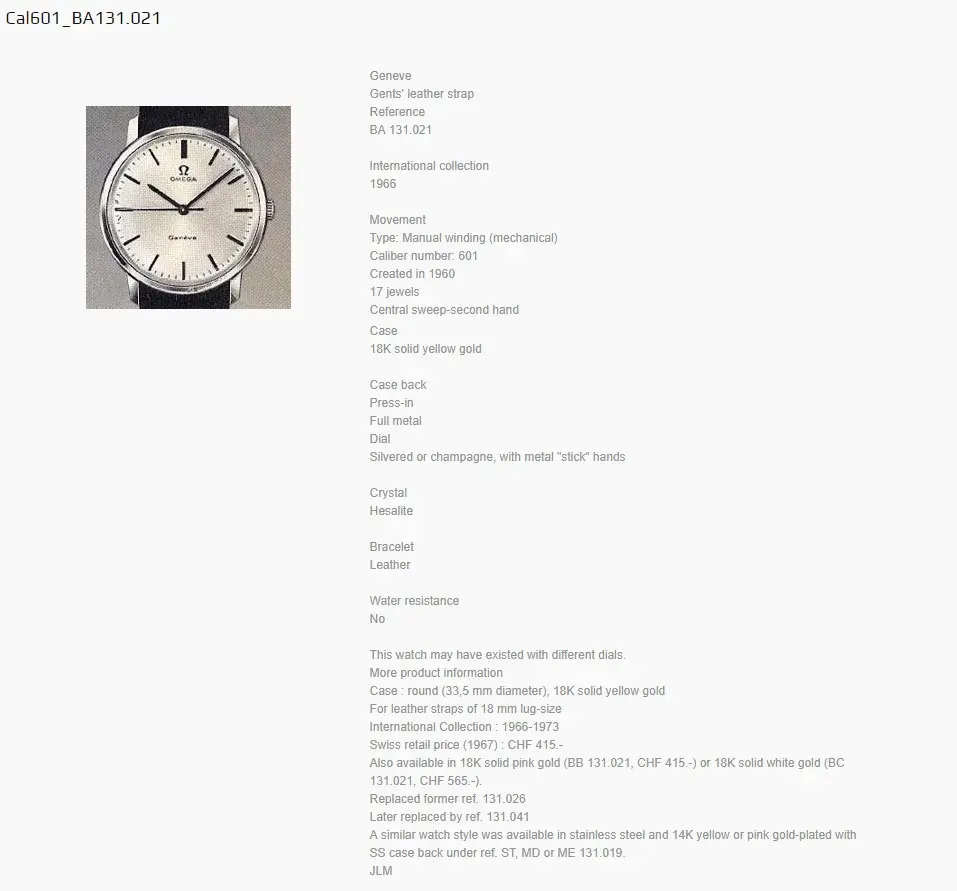 Cal601_BA131.021

Ω OMEGA
Genève

Geneve
Gents' leather strap
Reference
BA 131.021

International collection
1966

Movement
Type: Manual winding (mechanical)
Caliber number: 601
Created in 1960
17 jewels
Central sweep-second hand
Case
18K solid yellow gold

Case back
Press-in
Full metal
Dial
Silvered or champagne, with metal "stick" hands

Crystal
Hesalite

Bracelet
Leather

Water resistance
No

This watch may have existed with different dials.
More product information
Case : round (33,5 mm diameter), 18K solid yellow gold
For leather straps of 18 mm lug-size
International Collection : 1966-1973
Swiss retail price (1967) : CHF 415.-
Also available in 18K solid pink gold (BB 131.021, CHF 415.-) or 18K solid white gold (BC 131.021, CHF 565.-).
Replaced former ref. 131.026
Later replaced by ref. 131.041
A similar watch style was available in stainless steel and 14K yellow or pink gold-plated with SS case back under ref. ST, MD or ME 131.019.
JLM